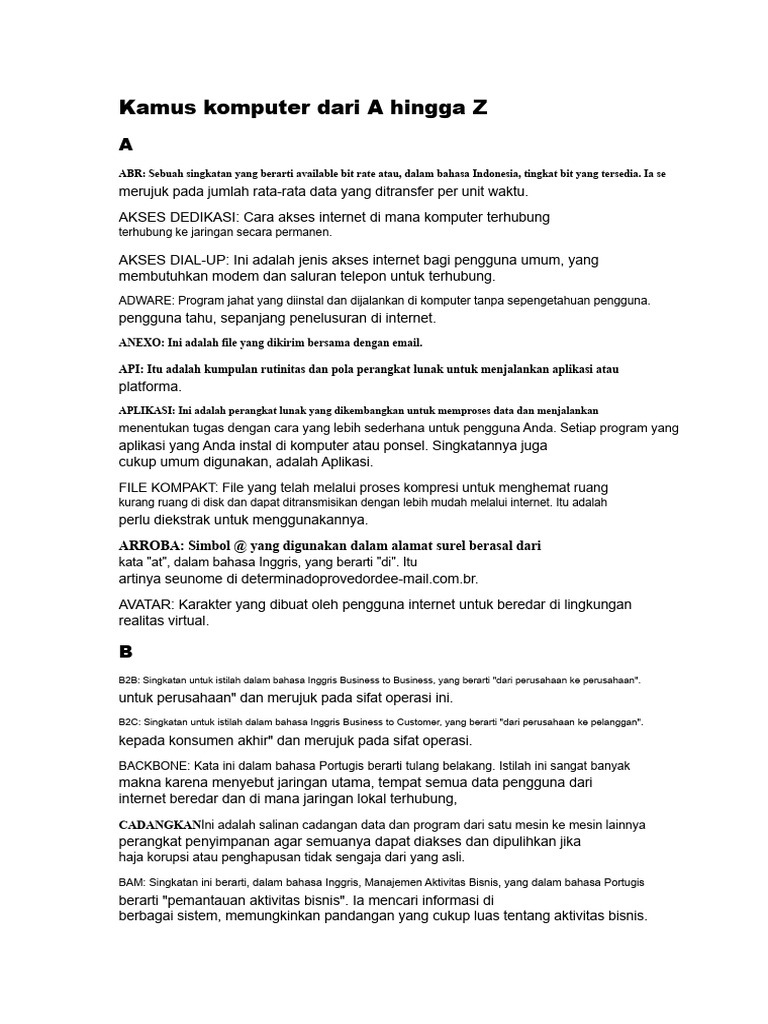 Kamus komputer dari A hingga Z

A

ABR: Sebuah singkatan yang berarti available bit rate atau, dalam bahasa Indonesia, tingkat bit yang tersedia. Ia se merujuk pada jumlah rata-rata data yang ditransfer per unit waktu.

AKSES DEDIKASI: Cara akses internet di mana komputer terhubung terhubung ke jaringan secara permanen.

AKSES DIAL-UP: Ini adalah jenis akses internet bagi pengguna umum, yang membutuhkan modem dan saluran telepon untuk terhubung.

ADWARE: Program jahat yang diinstal dan dijalankan di komputer tanpa sepengetahuan pengguna. pengguna tahu, sepanjang penelusuran di internet.

ANEXO: Ini adalah file yang dikirim bersama dengan email.

API: Itu adalah kumpulan rutinitas dan pola perangkat lunak untuk menjalankan aplikasi atau platforma.

APLIKASI: Ini adalah perangkat lunak yang dikembangkan untuk memproses data dan menjalankan menentukan tugas dengan cara yang lebih sederhana untuk pengguna Anda. Setiap program yang aplikasi yang Anda instal di komputer atau ponsel. Singkatannya juga cukup umum digunakan, adalah Aplikasi.

FILE KOMPAKT: File yang telah melalui proses kompresi untuk menghemat ruang kurang ruang di disk dan dapat ditransmisikan dengan lebih mudah melalui internet. Itu adalah perlu diekstrak untuk menggunakannya.

ARROBA: Simbol @ yang digunakan dalam alamat surel berasal dari kata "at", dalam bahasa Inggris, yang berarti "di". Itu artinya seunome di determinadoprovedordee-mail.com.br.

AVATAR: Karakter yang dibuat oleh pengguna internet untuk beredar di lingkungan realitas virtual.

B

B2B: Singkatan untuk istilah dalam bahasa Inggris Business to Business, yang berarti "dari perusahaan ke perusahaan". untuk perusahaan" dan merujuk pada sifat operasi ini.

B2C: Singkatan untuk istilah dalam bahasa Inggris Business to Customer, yang berarti "dari perusahaan ke pelanggan". kepada konsumen akhir" dan merujuk pada sifat operasi.

BACKBONE: Kata ini dalam bahasa Portugis berarti tulang belakang. Istilah ini sangat banyak makna karena menyebut jaringan utama, tempat semua data pengguna dari internet beredar dan di mana jaringan lokal terhubung,

CADANGKANIni adalah salinan cadangan data dan program dari satu mesin ke mesin lainnya perangkat penyimpanan agar semuanya dapat diakses dan dipulihkan jika haja korupsi atau penghapusan tidak sengaja dari yang asli.

BAM: Singkatan ini berarti, dalam bahasa Inggris, Manajemen Aktivitas Bisnis, yang dalam bahasa Portugis berarti "pemantauan aktivitas bisnis". Ia mencari informasi di berbagai sistem, memungkinkan pandangan yang cukup luas tentang aktivitas bisnis.